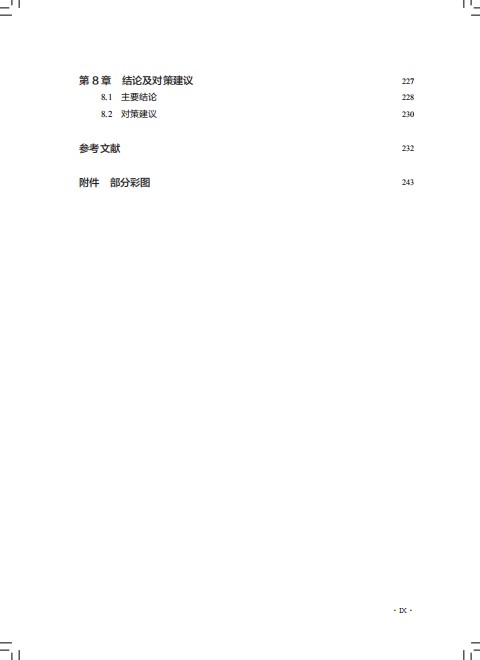 第8章 结论及对策建议 227

8.1 主要结论 228

8.2 对策建议 230

参考文献 232

附件 部分彩图 243

· IX ·